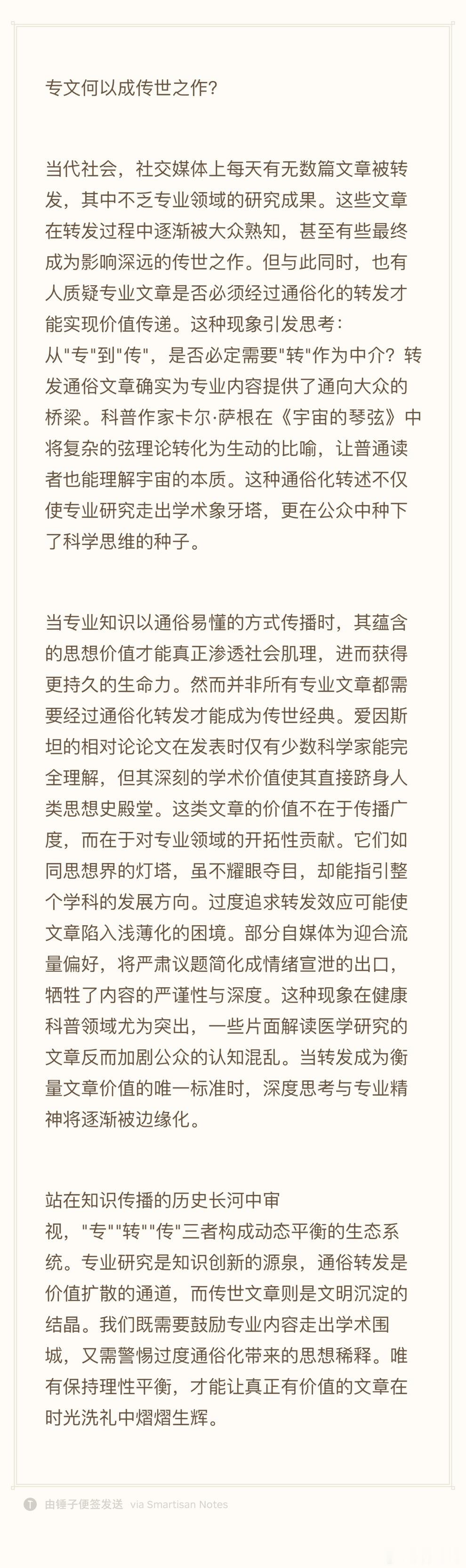 专文何以成传世之作?

当代社会，社交媒体上每天有无数篇文章被转发，其中不乏专业领域的研究成果。这些文章在转发过程中逐渐被大众熟知，甚至有些最终成为影响深远的传世之作。但与此同时，也有人质疑专业文章是否必须经过通俗化的转发才能实现价值传递。这种现象引发思考：
从"专"到"传"，是否必定需要"转"作为中介？转发通俗文章确实为专业内容提供了通向大众的桥梁。科普作家卡尔·萨根在《宇宙的琴弦》中将复杂的弦理论转化为生动的比喻，让普通读者也能理解宇宙的本质。这种通俗化转述不仅使专业研究走出学术象牙塔，更在公众中种下了科学思维的种子。

当专业知识以通俗易懂的方式传播时，其蕴含的思想价值才能真正渗透社会肌理，进而获得更持久的生命力。然而并非所有专业文章都需要经过通俗化转发才能成为传世经典。爱因斯坦的相对论论文在发表时仅有少数科学家能完全理解，但其深刻的学术价值使其直接跻身人类思想史殿堂。这类文章的价值不在于传播广度，而在于对专业领域的开拓性贡献。它们如同思想界的灯塔，虽不耀眼夺目，却能指引整个学科的发展方向。过度追求转发效应可能使文章陷入浅薄化的困境。部分自媒体为迎合流量偏好，将严肃议题简化成情绪宣泄的出口，牺牲了内容的严谨性与深度。这种现象在健康科普领域尤为突出，一些片面解读医学研究的文章反而加剧公众的认知混乱。当转发成为衡量文章价值的唯一标准时，深度思考与专业精神将逐渐被边缘化。

站在知识传播的历史长河中审视，"专""转""传"三者构成动态平衡的生态系统。专业研究是知识创新的源泉，通俗转发是价值扩散的通道，而传世文章则是文明沉淀的结晶。我们既需要鼓励专业内容走出学术围城，又需警惕过度通俗化带来的思想稀释。唯有保持理性平衡，才能让真正有价值的文章在时光洗礼中熠熠生辉。

由锤子便签发送 via Smartisan Notes